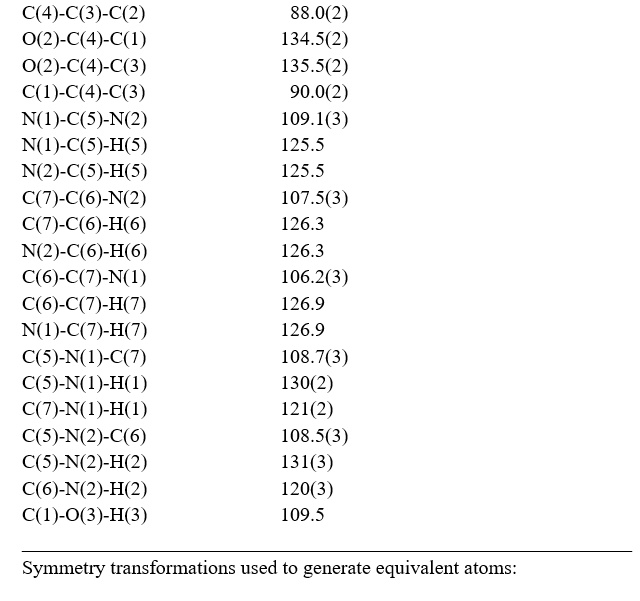 | | |
|---|---|
| C(4)-C(3)-C(2) | 88.0(2) |
| O(2)-C(4)-C(1) | 134.5(2) |
| O(2)-C(4)-C(3) | 135.5(2) |
| C(1)-C(4)-C(3) | 90.0(2) |
| N(1)-C(5)-N(2) | 109.1(3) |
| N(1)-C(5)-H(5) | 125.5 |
| N(2)-C(5)-H(5) | 125.5 |
| C(7)-C(6)-N(2) | 107.5(3) |
| C(7)-C(6)-H(6) | 126.3 |
| N(2)-C(6)-H(6) | 126.3 |
| C(6)-C(7)-N(1) | 106.2(3) |
| C(6)-C(7)-H(7) | 126.9 |
| N(1)-C(7)-H(7) | 126.9 |
| C(5)-N(1)-C(7) | 108.7(3) |
| C(5)-N(1)-H(1) | 130(2) |
| C(7)-N(1)-H(1) | 121(2) |
| C(5)-N(2)-C(6) | 108.5(3) |
| C(5)-N(2)-H(2) | 131(3) |
| C(6)-N(2)-H(2) | 120(3) |
| C(1)-O(3)-H(3) | 109.5 |

Symmetry transformations used to generate equivalent atoms: